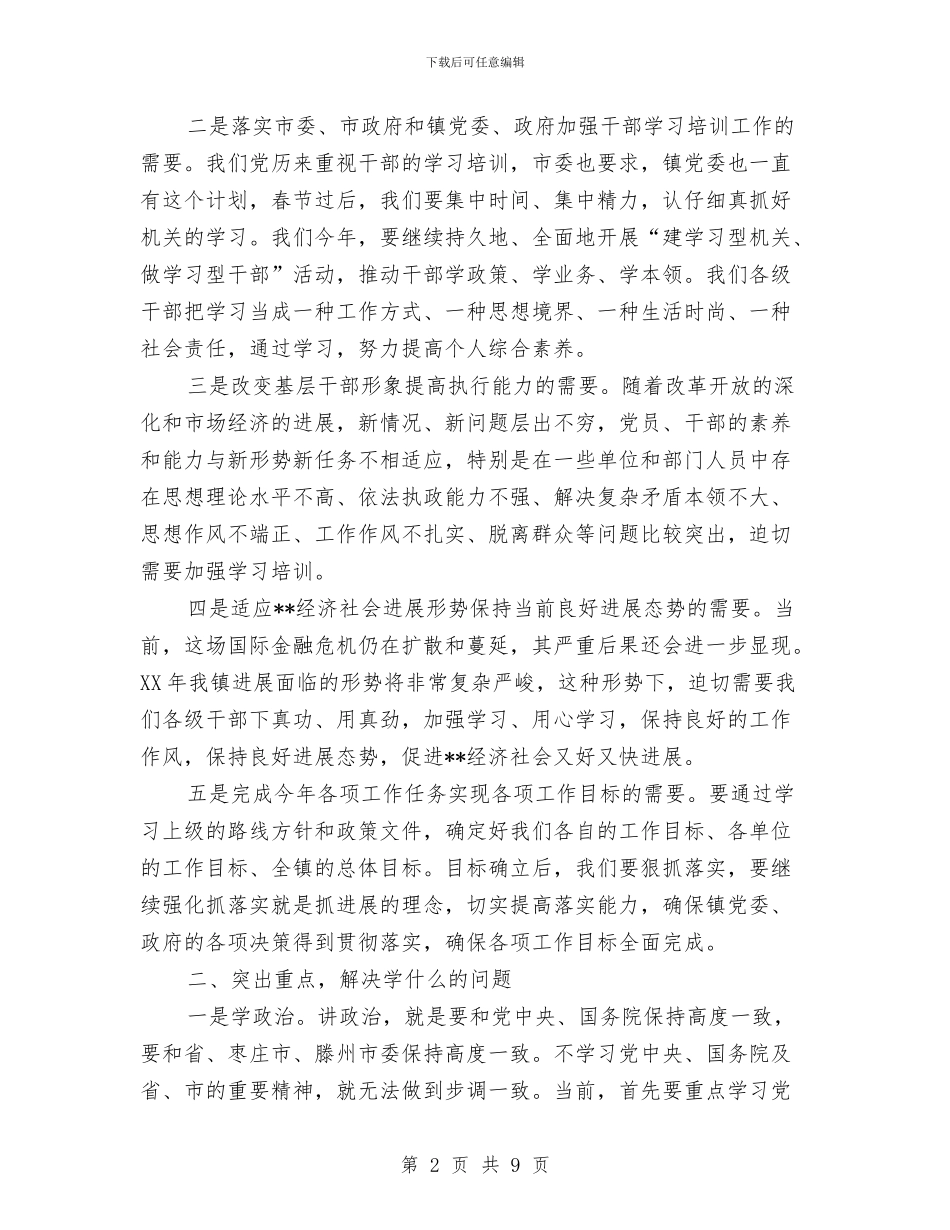 下载后可任意编辑

二是落实市委、市政府和镇党委、政府加强干部学习培训工作的需要。我们党历来重视干部的学习培训，市委也要求，镇党委也一直有这个计划，春节过后，我们要集中时间、集中精力，认仔细真抓好机关的学习。我们今年，要继续持久地、全面地开展“建学习型机关、做学习型干部”活动，推动干部学政策、学业务、学本领。我们各级干部把学习当成一种工作方式、一种思想境界、一种生活时尚、一种社会责任，通过学习，努力提高个人综合素养。

三是改变基层干部形象提高执行能力的需要。随着改革开放的深化和市场经济的进展，新情况、新问题层出不穷，党员、干部的素养和能力与新形势新任务不相适应，特别是在一些单位和部门人员中存在思想理论水平不高、依法执政能力不强、解决复杂矛盾本领不大、思想作风不端正、工作作风不扎实、脱离群众等问题比较突出，迫切需要加强学习培训。

四是适应**经济社会进展形势保持当前良好进展态势的需要。当前，这场国际金融危机仍在扩散和蔓延，其严重后果还会进一步显现。XX年我镇进展面临的形势将非常复杂严峻，这种形势下，迫切需要我们各级干部下真功、用真劲，加强学习、用心学习，保持良好的工作作风，保持良好进展态势，促进**经济社会又好又快进展。

五是完成今年各项工作任务实现各项工作目标的需要。要通过学习上级的路线方针和政策文件，确定好我们各自的工作目标、各单位的工作目标、全镇的总体目标。目标确立后，我们要狠抓落实，要继续强化抓落实就是抓进展的理念，切实提高落实能力，确保镇党委、政府的各项决策得到贯彻落实，确保各项工作目标全面完成。

二、突出重点，解决学什么的问题

一是学政治。讲政治，就是要和党中央、国务院保持高度一致，要和省、枣庄市、滕州市委保持高度一致。不学习党中央、国务院及省、市的重要精神，就无法做到步调一致。当前，首先要重点学习党

第 2 页 共 9 页